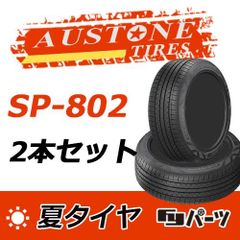 AUSTONE
TIRES

SP-802

2本セット

夏タイヤ

パーツ